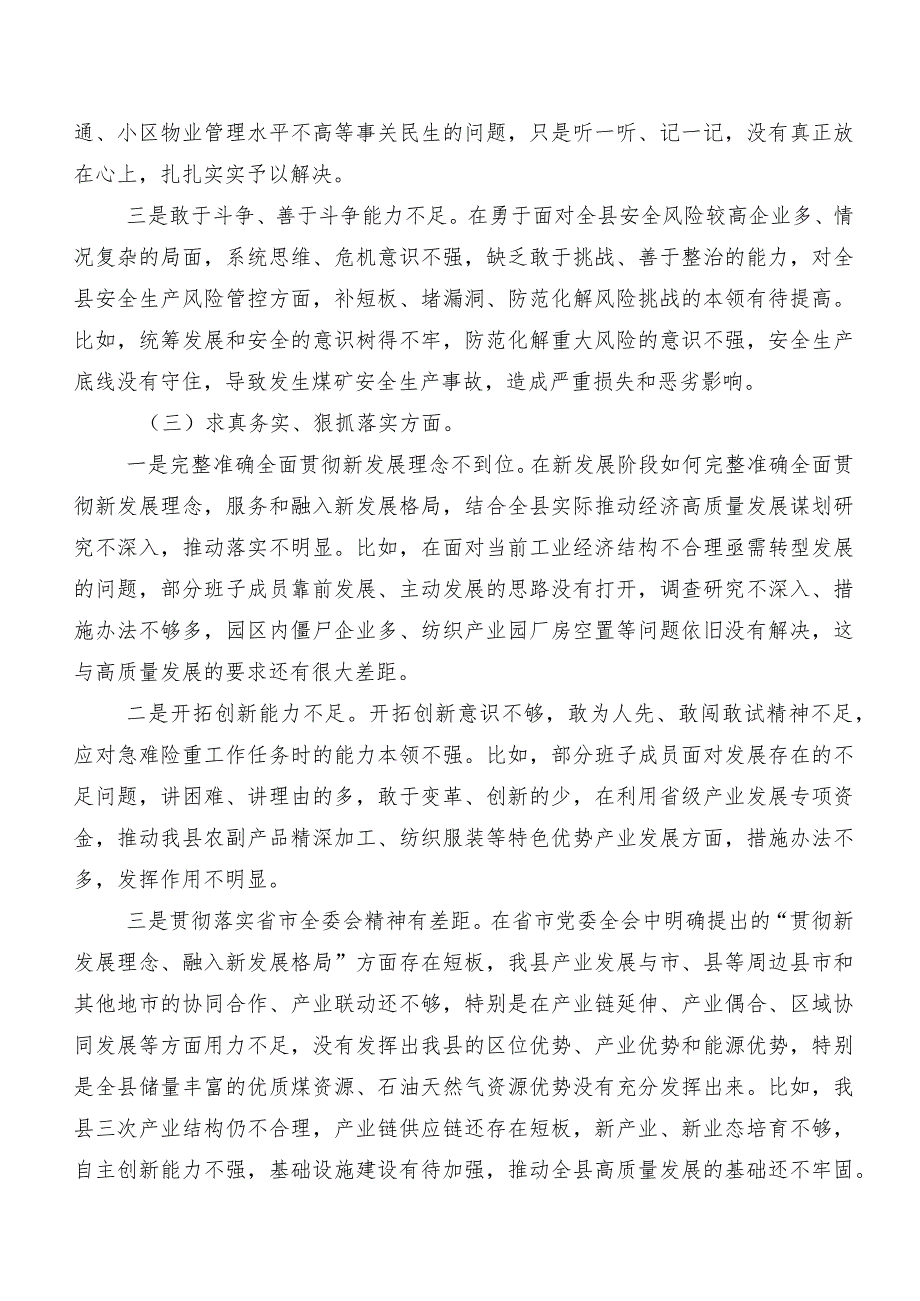 通、小区物业管理水平不高等事关民生的问题，只是听一听、记一记，没有真正放在心上，扎扎实实予以解决。

三是敢于斗争、善于斗争能力不足。在勇于面对全县安全风险较高企业多、情况复杂的局面，系统思维、危机意识不强，缺乏敢于挑战、善于整治的能力，对全县安全生产风险管控方面，补短板、堵漏洞、防范化解风险挑战的本领有待提高。比如，统筹发展和安全的意识树得不牢，防范化解重大风险的意识不强，安全生产底线没有守住，导致发生煤矿安全生产事故，造成严重损失和恶劣影响。

（三）求真务实、狠抓落实方面。

一是完整准确全面贯彻新发展理念不到位。在新发展阶段如何完整准确全面贯彻新发展理念，服务和融入新发展格局，结合全县实际推动经济高质量发展谋划研究不深入，推动落实不明显。比如，在面对当前工业经济结构不合理亟需转型发展的问题，部分班子成员靠前发展、主动发展的思路没有打开，调查研究不深入、措施办法不够多，园区内僵尸企业多、纺织产业园厂房空置等问题依旧没有解决，这与高质量发展的要求还有很大差距。

二是开拓创新能力不足。开拓创新意识不够，敢为人先、敢闯敢试精神不足，应对急难险重工作任务时的能力本领不强。比如，部分班子成员面对发展存在的不足问题，讲困难、讲理由的多，敢于变革、创新的少，在利用省级产业发展专项资金，推动我县农副产品精深加工、纺织服装等特色优势产业发展方面，措施办法不多，发挥作用不明显。

三是贯彻落实省市全委会精神有差距。在省市党委全会中明确提出的“贯彻新发展理念、融入新发展格局”方面存在短板，我县产业发展与市、县等周边县市和其他地市的协同合作、产业联动还不够，特别是在产业链延伸、产业偶合、区域协同发展等方面用力不足，没有发挥出我县的区位优势、产业优势和能源优势，特别是全县储量丰富的优质煤资源、石油天然气资源优势没有充分发挥出来。比如，我县三次产业结构仍不合理，产业链供应链还存在短板，新产业、新业态培育不够，自主创新能力不强，基础设施建设有待加强，推动全县高质量发展的基础还不牢固。